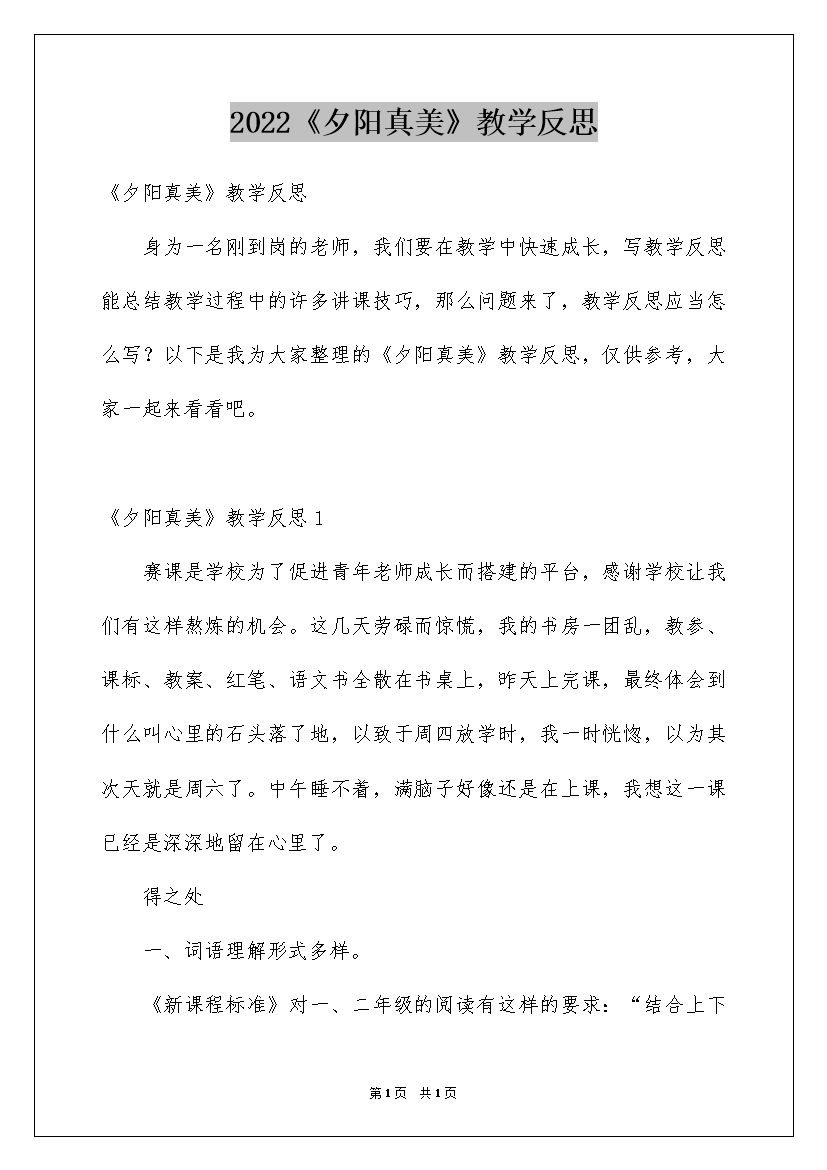 2022《夕阳真美》教学反思

《夕阳真美》教学反思

身为一名刚到岗的老师，我们要在教学中快速成长，写教学反思能总结教学过程中的许多讲课技巧，那么问题来了，教学反思应当怎么写？以下是我为大家整理的《夕阳真美》教学反思，仅供参考，大家一起来看看吧。

《夕阳真美》教学反思1

赛课是学校为了促进青年老师成长而搭建的平台，感谢学校让我们有这样熬炼的机会。这几天劳碌而惊慌，我的书房一团乱，教参、课标、教案、红笔、语文书全散在书桌上，昨天上完课，最终体会到什么叫心里的石头落了地，以致于周四放学时，我一时恍惚，以为其次天就是周六了。中午睡不着，满脑子好像还是在上课，我想这一课已经是深深地留在心里了。

得之处

一、词语理解形式多样。

《新课程标准》对一、二年级的阅读有这样的要求：“结合上下

第1页 共1页